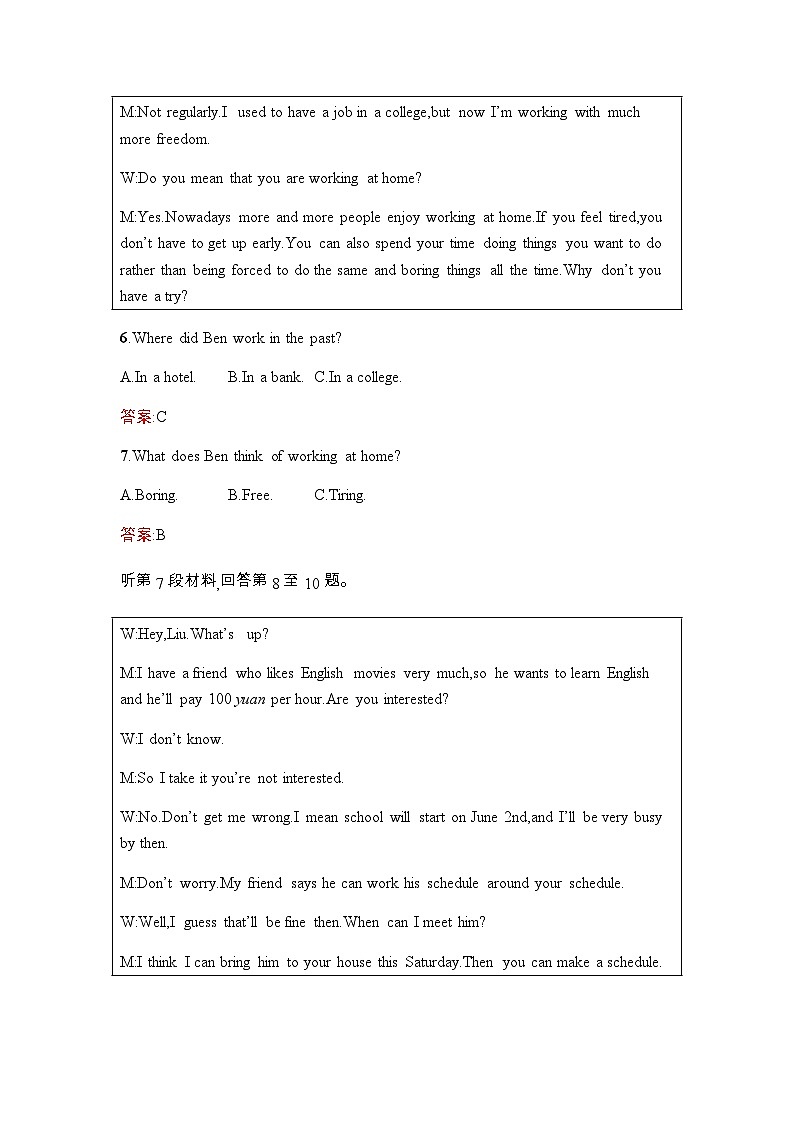 M:Not regularly.I used to have a job in a college,but now I'm working with much more freedom.

W:Do you mean that you are working at home?

M:Yes.Nowadays more and more people enjoy working at home.If you feel tired,you don't have to get up early.You can also spend your time doing things you want to do rather than being forced to do the same and boring things all the time.Why don't you have a try?

6.Where did Ben work in the past?

A.In a hotel. B.In a bank. C.In a college.

答案:C

7.What does Ben think of working at home?

A.Boring. B.Free. C.Tiring.

答案:B

听第 7 段材料,回答第 8 至 10 题。

W:Hey,Liu.What's up?

M:I have a friend who likes English movies very much,so he wants to learn English and he'll pay 100 yuan per hour.Are you interested?

W:I don't know.

M:So I take it you're not interested.

W:No.Don't get me wrong.I mean school will start on June 2nd,and I'll be very busy by then.

M:Don't worry.My friend says he can work his schedule around your schedule.

W:Well,I guess that'll be fine then.When can I meet him?

M:I think I can bring him to your house this Saturday.Then you can make a schedule.